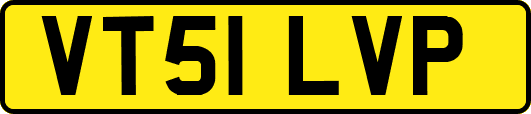 VT51 LVP